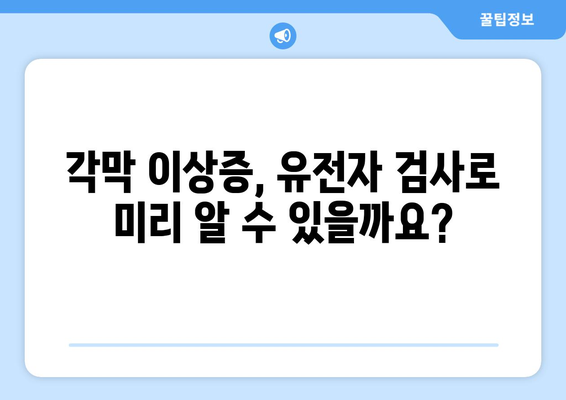 꿀팁정보

각막 이상증, 유전자 검사로 미리 알 수 있을까요?